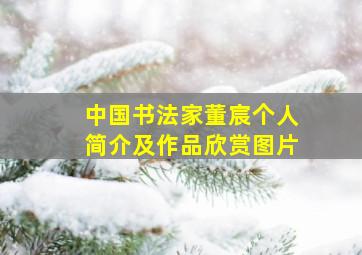 中国书法家董宸个人简介及作品欣赏图片